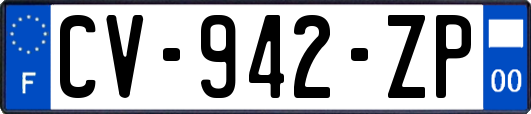 F
CV-942-ZP
00